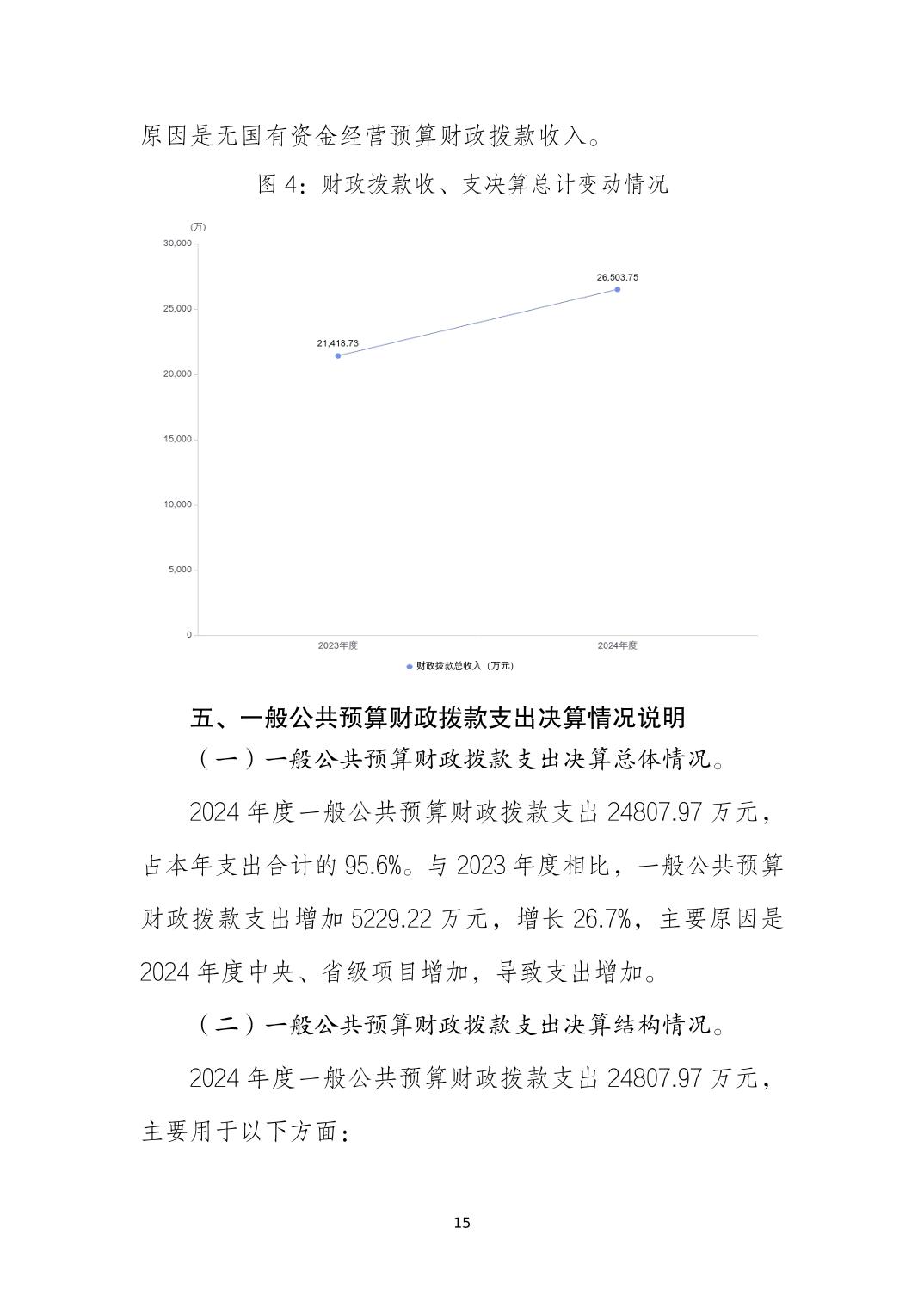 原因是无国有资金经营预算财政拨款收入。

图 4：财政拨款收、支决算总计变动情况

(万)
30,000
25,000
20,000
15,000
10,000
5,000
0
21,418.73
26,503.75
2023年度
2024年度
财政拨款总收入（万元）

五、一般公共预算财政拨款支出决算情况说明

（一）一般公共预算财政拨款支出决算总体情况。

2024 年度一般公共预算财政拨款支出 24807.97 万元，占本年支出合计的 95.6%。与 2023 年度相比，一般公共预算财政拨款支出增加 5229.22 万元，增长 26.7%，主要原因是 2024 年度中央、省级项目增加，导致支出增加。

（二）一般公共预算财政拨款支出决算结构情况。

2024 年度一般公共预算财政拨款支出 24807.97 万元，主要用于以下方面：

15